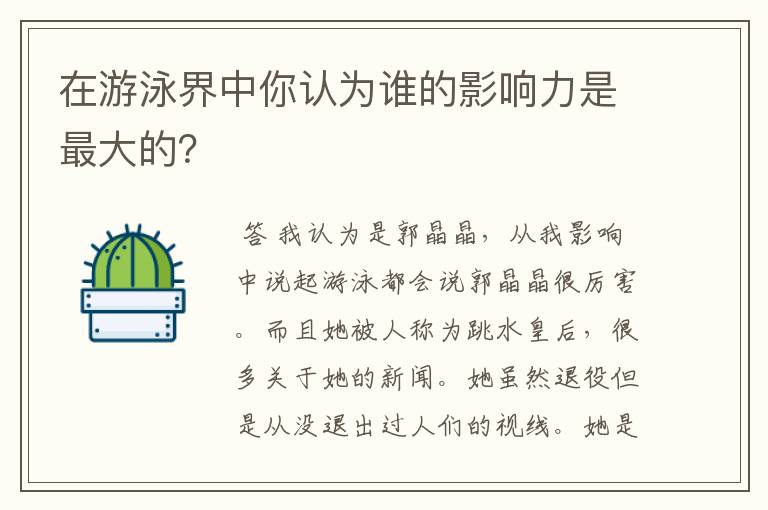 在游泳界中你认为谁的影响力是最大的?

答 我认为是郭晶晶，从我影响中说起游泳都会说郭晶晶很厉害。而且她被人称为跳水皇后，很多关于她的新闻。她虽然退役但是从没退出过人们的视线。她是